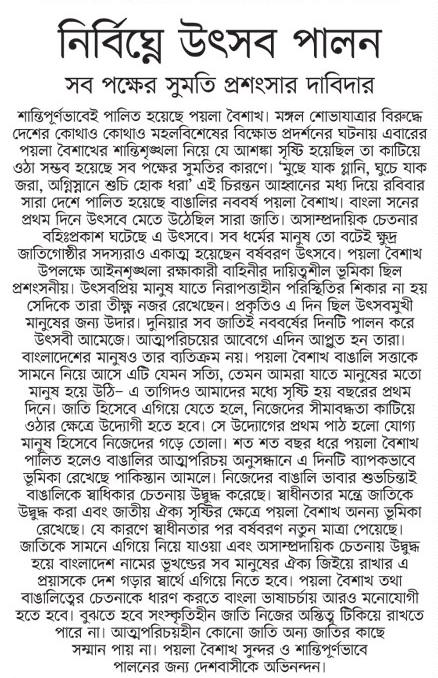 নির্বিঘ্নে উৎসব পালন

সব পক্ষের সুমতি প্রশংসার দাবিদার

শান্তিপূর্ণভাবেই পালিত হয়েছে পয়লা বৈশাখ। মঙ্গল শোভাযাত্রার বিরুদ্ধে দেশের কোথাও কোথাও মহলবিশেষের বিক্ষোভ প্রদর্শনের ঘটনায় এবারের পয়লা বৈশাখের শান্তিশৃঙ্খলা নিয়ে যে আশঙ্কা সৃষ্টি হয়েছিল তা কাটিয়ে ওঠা সম্ভব হয়েছে সব পক্ষের সুমতির কারণে। 'মুছে যাক গ্লানি, ঘুচে যাক জরা, অগ্নিস্নানে শুচি হোক ধরা' এই চিরন্তন আহ্বানের মধ্য দিয়ে রবিবার সারা দেশে পালিত হয়েছে বাঙালির নববর্ষ পয়লা বৈশাখ। বাংলা সনের প্রথম দিনে উৎসবে মেতে উঠেছিল সারা জাতি। অসাম্প্রদায়িক চেতনার বহিঃপ্রকাশ ঘটেছে এ উৎসবে। সব ধর্মের মানুষ তো বটেই ক্ষুদ্র জাতিগোষ্ঠীর সদস্যরাও একাত্ম হয়েছেন বর্ষবরণ উৎসবে। পয়লা বৈশাখ উপলক্ষে আইনশৃঙ্খলা রক্ষাকারী বাহিনীর দায়িত্বশীল ভূমিকা ছিল প্রশংসনীয়। উৎসবপ্রিয় মানুষ যাতে নিরাপত্তাহীন পরিস্থিতির শিকার না হয় সেদিকে তারা তীক্ষ্ণ নজর রেখেছেন। প্রকৃতিও এ দিন ছিল উৎসবমুখী মানুষের জন্য উদার। দুনিয়ার সব জাতিই নববর্ষের দিনটি পালন করে উৎসবী আমেজে। আত্মপরিচয়ের আবেগে এদিন আপ্লুত হন তারা। বাংলাদেশের মানুষও তার ব্যতিক্রম নয়। পয়লা বৈশাখ বাঙালি সত্তাকে সামনে নিয়ে আসে এটি যেমন সত্যি, তেমন আমরা যাতে মানুষের মতো মানুষ হয়ে উঠি– এ তাগিদও আমাদের মধ্যে সৃষ্টি হয় বছরের প্রথম দিনে। জাতি হিসেবে এগিয়ে যেতে হলে, নিজেদের সীমাবদ্ধতা কাটিয়ে ওঠার ক্ষেত্রে উদ্যোগী হতে হবে। সে উদ্যোগের প্রথম পাঠ হলো যোগ্য মানুষ হিসেবে নিজেদের গড়ে তোলা। শত শত বছর ধরে পয়লা বৈশাখ পালিত হলেও বাঙালির আত্মপরিচয় অনুসন্ধানে এ দিনটি ব্যাপকভাবে ভূমিকা রেখেছে পাকিস্তান আমলে। নিজেদের বাঙালি ভাবার শুভচিন্তাই বাঙালিকে স্বাধিকার চেতনায় উদ্বুদ্ধ করেছে। স্বাধীনতার মন্ত্রে জাতিকে উদ্বুদ্ধ করা এবং জাতীয় ঐক্য সৃষ্টির ক্ষেত্রে পয়লা বৈশাখ অনন্য ভূমিকা রেখেছে। যে কারণে স্বাধীনতার পর বর্ষবরণ নতুন মাত্রা পেয়েছে। জাতিকে সামনে এগিয়ে নিয়ে যাওয়া এবং অসাম্প্রদায়িক চেতনায় উদ্বুদ্ধ হয়ে বাংলাদেশ নামের ভূখণ্ডের সব মানুষের ঐক্য জিইয়ে রাখার এ প্রয়াসকে দেশ গড়ার স্বার্থে এগিয়ে নিতে হবে। পয়লা বৈশাখ তথা বাঙালিত্বের চেতনাকে ধারণ করতে বাংলা ভাষাচর্চায় আরও মনোযোগী হতে হবে। বুঝতে হবে সংস্কৃতিহীন জাতি নিজের অস্তিত্ব টিকিয়ে রাখতে পারে না। আত্মপরিচয়হীন কোনো জাতি অন্য জাতির কাছে সম্মান পায় না। পয়লা বৈশাখ সুন্দর ও শান্তিপূর্ণভাবে পালনের জন্য দেশবাসীকে অভিনন্দন।